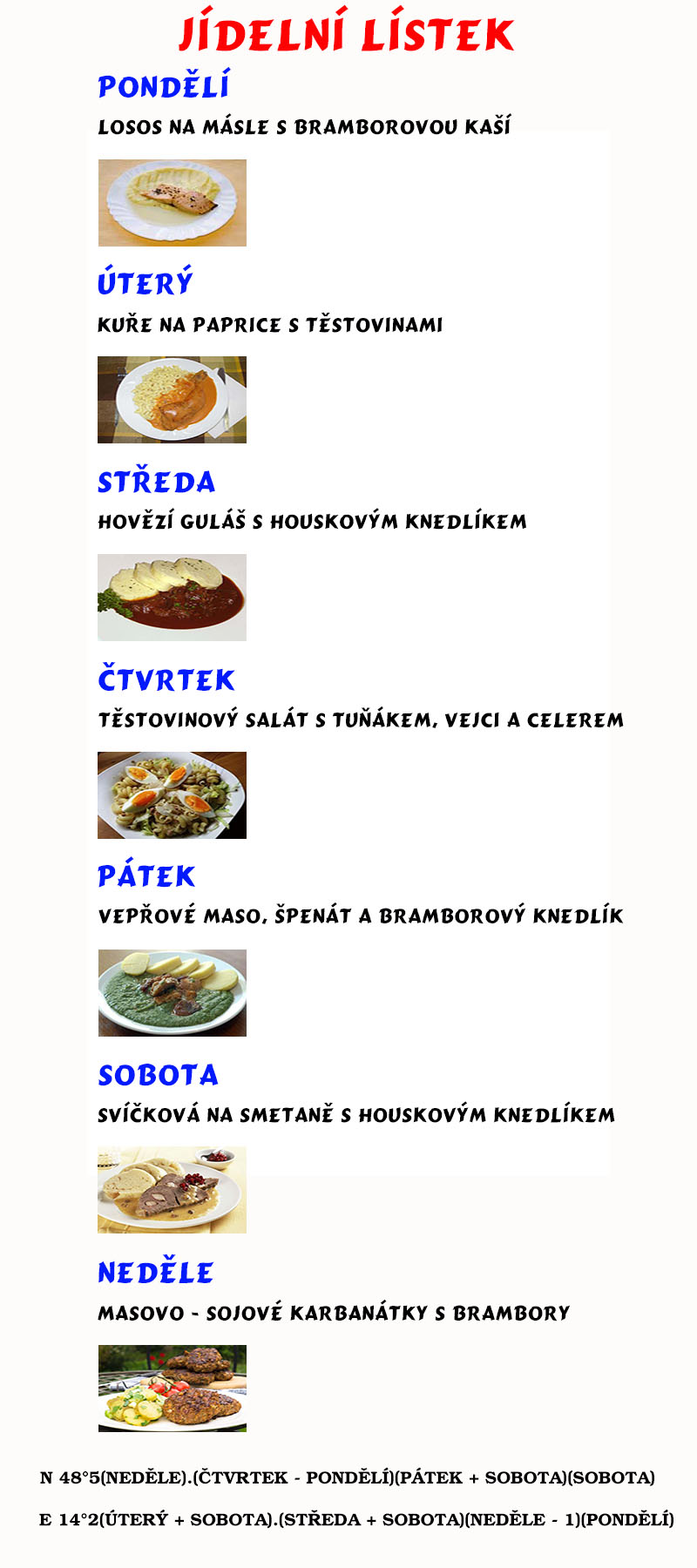 JÍDELNÍ LÍSTEK

PONDĚLÍ

LOSOS NA MÁSLE S BRAMBOROVOU KAŠÍ

ÚTERÝ

KUŘE NA PAPRICE S TĚSTOVINAMI

STŘEDA

HOVĚZÍ GULÁŠ S HOUSKOVÝM KNEDLÍKEM

ČTVRTEK

TĚSTOVINOVÝ SALÁT S TUŇÁKEM, VEJCI A CELEREM

PÁTEK

VEPŘOVÉ MASO, ŠPENÁT A BRAMBOROVÝ KNEDLÍK

SOBOTA

SVÍČKOVÁ NA SMETANĚ S HOUSKOVÝM KNEDLÍKEM

NEDĚLE

MASOVO - SOJOVÉ KARBANÁTKY S BRAMBORY

N 48°5(NEDĚLE).(ČTVRTEK - PONDĚLÍ)(PÁTEK + SOBOTA)(SOBOTA)

E 14°2(ÚTERÝ + SOBOTA).(STŘEDA + SOBOTA)(NEDĚLE - 1)(PONDĚLÍ)